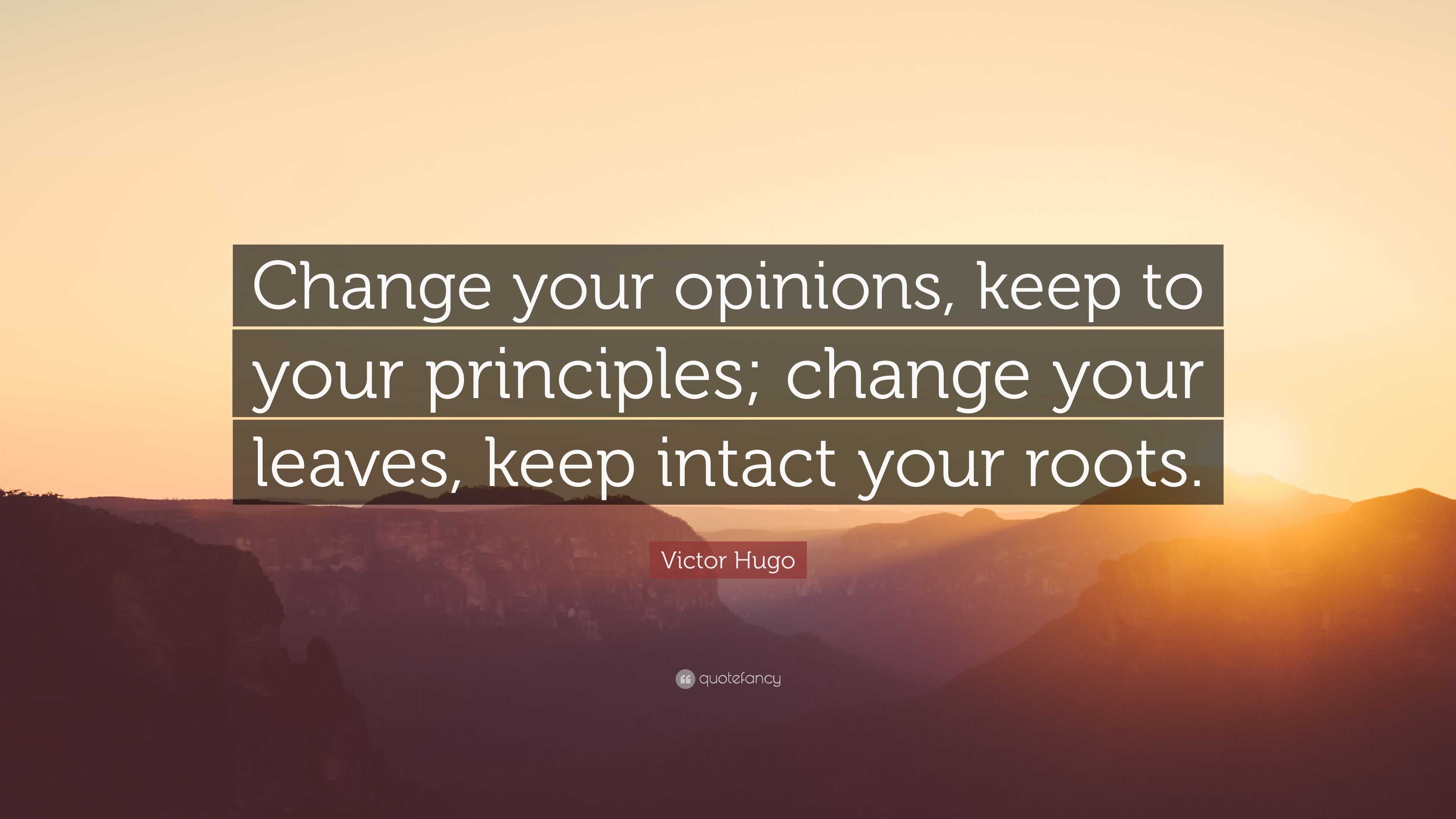 Change your opinions, keep to your principles; change your leaves, keep intact your roots.

Victor Hugo

quotefancy